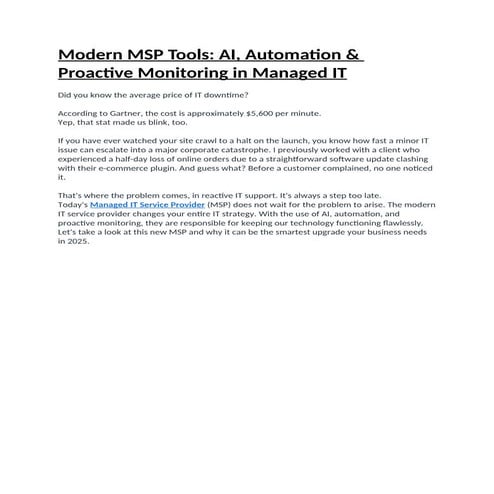 Modern MSP Tools: AI, Automation & Proactive Monitoring in Managed IT

Did you know the average price of IT downtime?

According to Gartner, the cost is approximately $5,600 per minute.
Yep, that stat made us blink, too.

If you have ever watched your site crawl to a halt on the launch, you know how fast a minor IT issue can escalate into a major corporate catastrophe. I previously worked with a client who experienced a half-day loss of online orders due to a straightforward software update clashing with their e-commerce plugin. And guess what? Before a customer complained, no one noticed it.

That's where the problem comes, in reactive IT support. It's always a step too late.
Today's Managed IT Service Provider (MSP) does not wait for the problem to arise. The modern IT service provider changes your entire IT strategy. With the use of AI, automation, and proactive monitoring, they are responsible for keeping our technology functioning flawlessly. Let's take a look at this new MSP and why it can be the smartest upgrade your business needs in 2025.